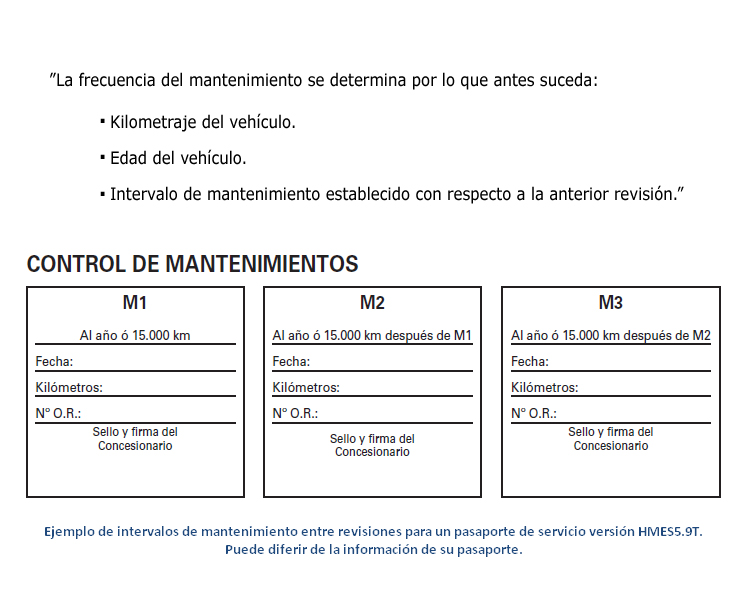 ”La frecuencia del mantenimiento se determina por lo que antes suceda:

▪ Kilometraje del vehículo.

▪ Edad del vehículo.

▪ Intervalo de mantenimiento establecido con respecto a la anterior revisión.”

CONTROL DE MANTENIMIENTOS

M1

Al año ó 15.000 km

Fecha:

Kilómetros:

N° O.R.:

Sello y firma del Concesionario

M2

Al año ó 15.000 km después de M1

Fecha:

Kilómetros:

N° O.R.:

Sello y firma del Concesionario

M3

Al año ó 15.000 km después de M2

Fecha:

Kilómetros:

N° O.R.:

Sello y firma del Concesionario

Ejemplo de intervalos de mantenimiento entre revisiones para un pasaporte de servicio versión HMES5.9T.
Puede diferir de la información de su pasaporte.